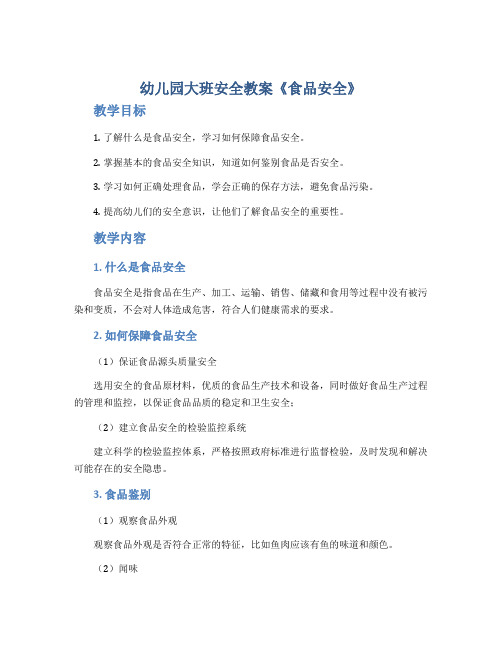 幼儿园大班安全教案《食品安全》

教学目标

1. 了解什么是食品安全，学习如何保障食品安全。

2. 掌握基本的食品安全知识，知道如何鉴别食品是否安全。

3. 学习如何正确处理食品，学会正确的保存方法，避免食品污染。

4. 提高幼儿们的安全意识，让他们了解食品安全的重要性。

教学内容

1. 什么是食品安全

食品安全是指食品在生产、加工、运输、销售、储藏和食用等过程中没有被污染和变质，不会对人体造成危害，符合人们健康需求的要求。

2. 如何保障食品安全

（1）保证食品源头质量安全

选用安全的食品原材料，优质的食品生产技术和设备，同时做好食品生产过程的管理和监控，以保证食品品质的稳定和卫生安全；

（2）建立食品安全的检验监控系统

建立科学的检验监控体系，严格按照政府标准进行监督检验，及时发现和解决可能存在的安全隐患。

3. 食品鉴别

（1）观察食品外观

观察食品外观是否符合正常的特征，比如鱼肉应该有鱼的味道和颜色。

（2）闻味